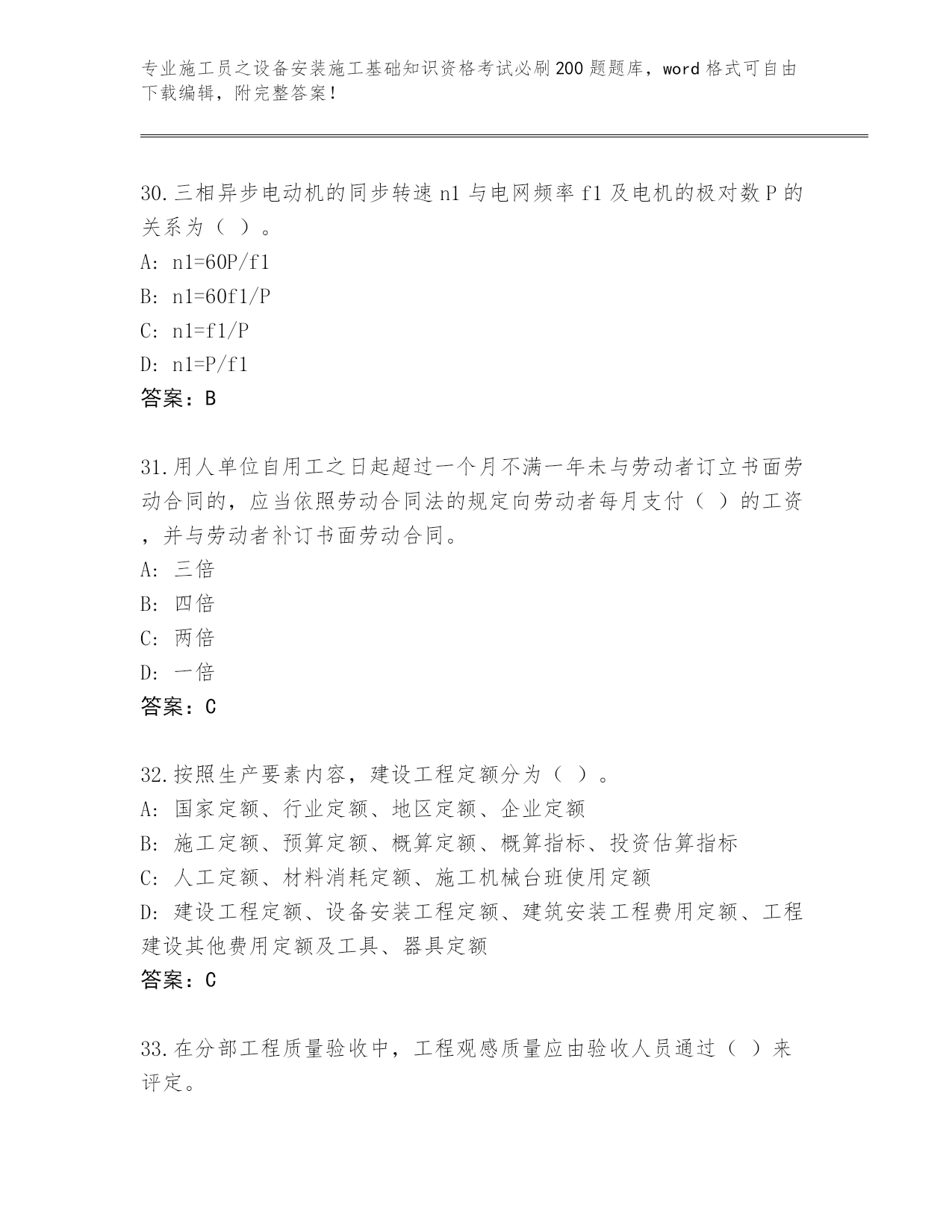 专业施工员之设备安装施工基础知识资格考试必刷200题题库，word格式可自由下载编辑，附完整答案！

30.三相异步电动机的同步转速n1与电网频率f1及电机的极对数P的关系为（ ）。
A: n1=60P/f1
B: n1=60f1/P
C: n1=f1/P
D: n1=P/f1
答案：B

31.用人单位自用工之日起超过一个月不满一年未与劳动者订立书面劳动合同的，应当依照劳动合同法的规定向劳动者每月支付（ ）的工资，并与劳动者补订书面劳动合同。
A: 三倍
B: 四倍
C: 两倍
D: 一倍
答案：C

32.按照生产要素内容，建设工程定额分为（ ）。
A: 国家定额、行业定额、地区定额、企业定额
B: 施工定额、预算定额、概算定额、概算指标、投资估算指标
C: 人工定额、材料消耗定额、施工机械台班使用定额
D: 建设工程定额、设备安装工程定额、建筑安装工程费用定额、工程建设其他费用定额及工具、器具定额
答案：C

33.在分部工程质量验收中，工程观感质量应由验收人员通过（ ）来评定。